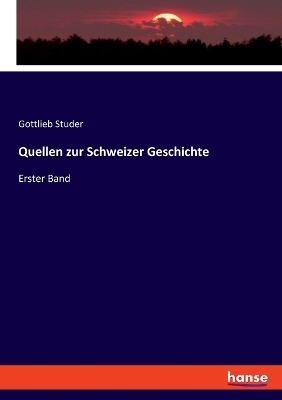 Gottlieb Studer

Quellen zur Schweizer Geschichte

Erster Band

hanse